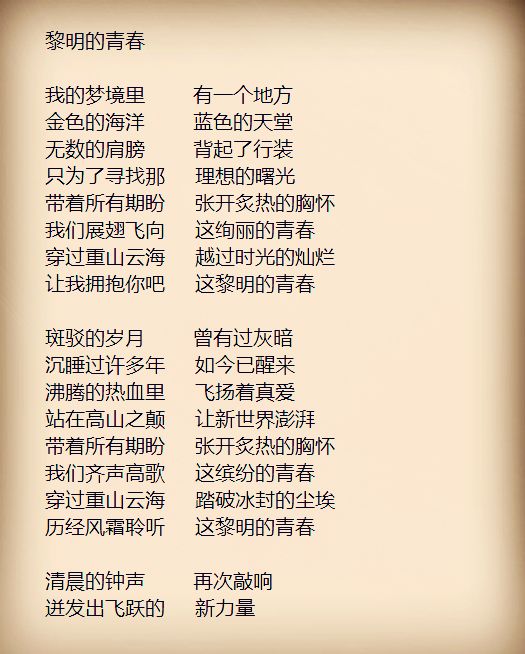 黎明的青春

我的梦境里 有一个地方
金色的海洋 蓝色的天堂
无数的肩膀 背起了行装
只为了寻找那 理想的曙光
带着所有期盼 张开炙热的胸怀
我们展翅飞向 这绚丽的青春
穿过重山云海 越过时光的灿烂
让我拥抱你吧 这黎明的青春

斑驳的岁月 曾有过灰暗
沉睡过许多年 如今已醒来
沸腾的热血里 飞扬着真爱
站在高山之颠 让新世界澎湃
带着所有期盼 张开炙热的胸怀
我们齐声高歌 这缤纷的青春
穿过重山云海 踏破冰封的尘埃
历经风霜聆听 这黎明的青春

清晨的钟声 再次敲响
迸发出飞跃的 新力量